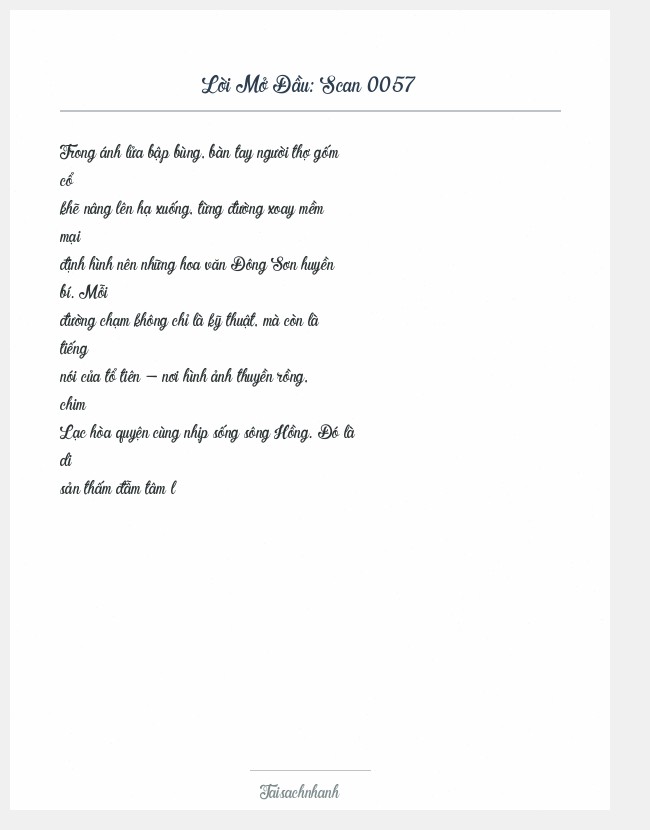 Lời Mở Đầu: Scan 0057

Trong ánh lửa bập bùng, bàn tay người thợ gốm cổ khẽ nâng lên hạ xuống, từng đường xoay mềm mại định hình nên những hoa văn Đông Sơn huyền bí. Mỗi đường chạm không chỉ là kỹ thuật, mà còn là tiếng nói của tổ tiên — nơi hình ảnh thuyền rồng, chim Lạc hòa quyện cùng nhịp sống sông Hồng. Đó là di sản thấm đẫm tâm l

Taisachnhanh